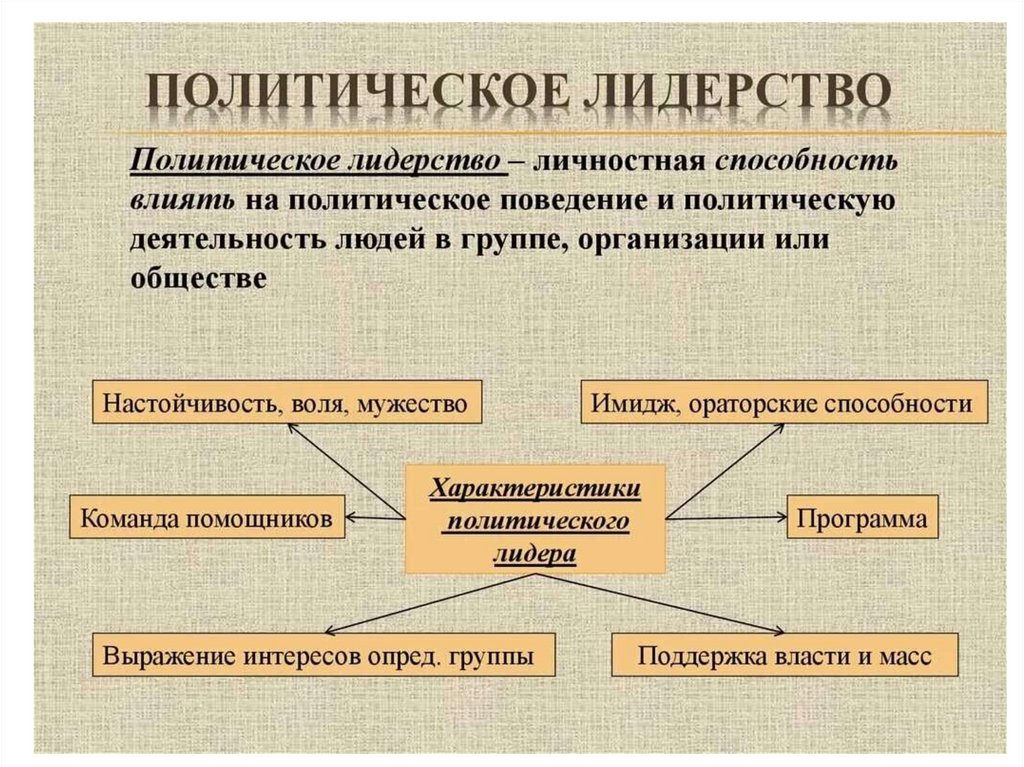 ПОЛИТИЧЕСКОЕ ЛИДЕРСТВО

Политическое лидерство – личностная способность влиять на политическое поведение и политическую деятельность людей в группе, организации или обществе

Настойчивость, воля, мужество

Имидж, ораторские способности

Команда помощников

Характеристики политического лидера

Программа

Выражение интересов опред. группы

Поддержка власти и масс